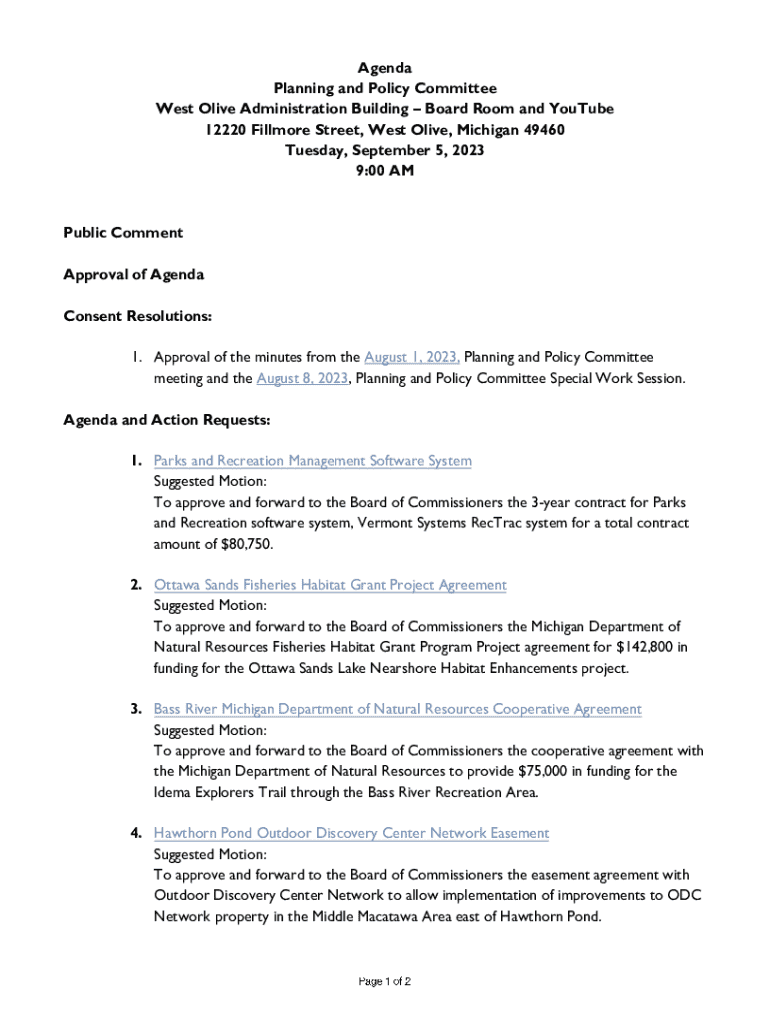 Agenda
Planning and Policy Committee
West Olive Administration Building – Board Room and YouTube
12220 Fillmore Street, West Olive, Michigan 49460
Tuesday, September 5, 2023
9:00 AM

Public Comment

Approval of Agenda

Consent Resolutions:

1. Approval of the minutes from the August 1, 2023, Planning and Policy Committee meeting and the August 8, 2023, Planning and Policy Committee Special Work Session.

Agenda and Action Requests:

1. Parks and Recreation Management Software System
Suggested Motion:
To approve and forward to the Board of Commissioners the 3-year contract for Parks and Recreation software system, Vermont Systems RecTrac system for a total contract amount of $80,750.

2. Ottawa Sands Fisheries Habitat Grant Project Agreement
Suggested Motion:
To approve and forward to the Board of Commissioners the Michigan Department of Natural Resources Fisheries Habitat Grant Program Project agreement for $142,800 in funding for the Ottawa Sands Lake Nearshore Habitat Enhancements project.

3. Bass River Michigan Department of Natural Resources Cooperative Agreement
Suggested Motion:
To approve and forward to the Board of Commissioners the cooperative agreement with the Michigan Department of Natural Resources to provide $75,000 in funding for the Idema Explorers Trail through the Bass River Recreation Area.

4. Hawthorn Pond Outdoor Discovery Center Network Easement
Suggested Motion:
To approve and forward to the Board of Commissioners the easement agreement with Outdoor Discovery Center Network to allow implementation of improvements to ODC Network property in the Middle Macatawa Area east of Hawthorn Pond.

Page 1 of 2